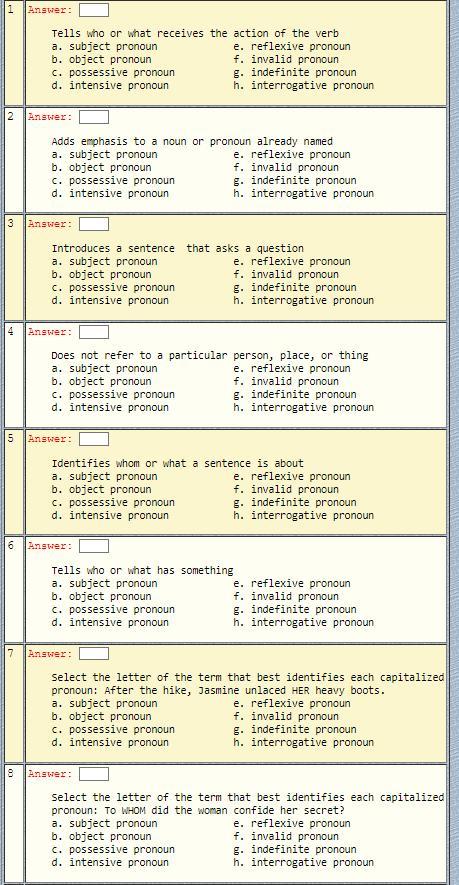 1 Answer:

Tells who or what receives the action of the verb
a. subject pronoun
b. object pronoun
c. possessive pronoun
d. intensive pronoun
e. reflexive pronoun
f. invalid pronoun
g. indefinite pronoun
h. interrogative pronoun

2 Answer:

Adds emphasis to a noun or pronoun already named
a. subject pronoun
b. object pronoun
c. possessive pronoun
d. intensive pronoun
e. reflexive pronoun
f. invalid pronoun
g. indefinite pronoun
h. interrogative pronoun

3 Answer:

Introduces a sentence that asks a question
a. subject pronoun
b. object pronoun
c. possessive pronoun
d. intensive pronoun
e. reflexive pronoun
f. invalid pronoun
g. indefinite pronoun
h. interrogative pronoun

4 Answer:

Does not refer to a particular person, place, or thing
a. subject pronoun
b. object pronoun
c. possessive pronoun
d. intensive pronoun
e. reflexive pronoun
f. invalid pronoun
g. indefinite pronoun
h. interrogative pronoun

5 Answer:

Identifies whom or what a sentence is about
a. subject pronoun
b. object pronoun
c. possessive pronoun
d. intensive pronoun
e. reflexive pronoun
f. invalid pronoun
g. indefinite pronoun
h. interrogative pronoun

6 Answer:

Tells who or what has something
a. subject pronoun
b. object pronoun
c. possessive pronoun
d. intensive pronoun
e. reflexive pronoun
f. invalid pronoun
g. indefinite pronoun
h. interrogative pronoun

7 Answer:

Select the letter of the term that best identifies each capitalized pronoun: After the hike, Jasmine unlaced HER heavy boots.
a. subject pronoun
b. object pronoun
c. possessive pronoun
d. intensive pronoun
e. reflexive pronoun
f. invalid pronoun
g. indefinite pronoun
h. interrogative pronoun

8 Answer:

Select the letter of the term that best identifies each capitalized pronoun: To WHOM did the woman confide her secret?
a. subject pronoun
b. object pronoun
c. possessive pronoun
d. intensive pronoun
e. reflexive pronoun
f. invalid pronoun
g. indefinite pronoun
h. interrogative pronoun